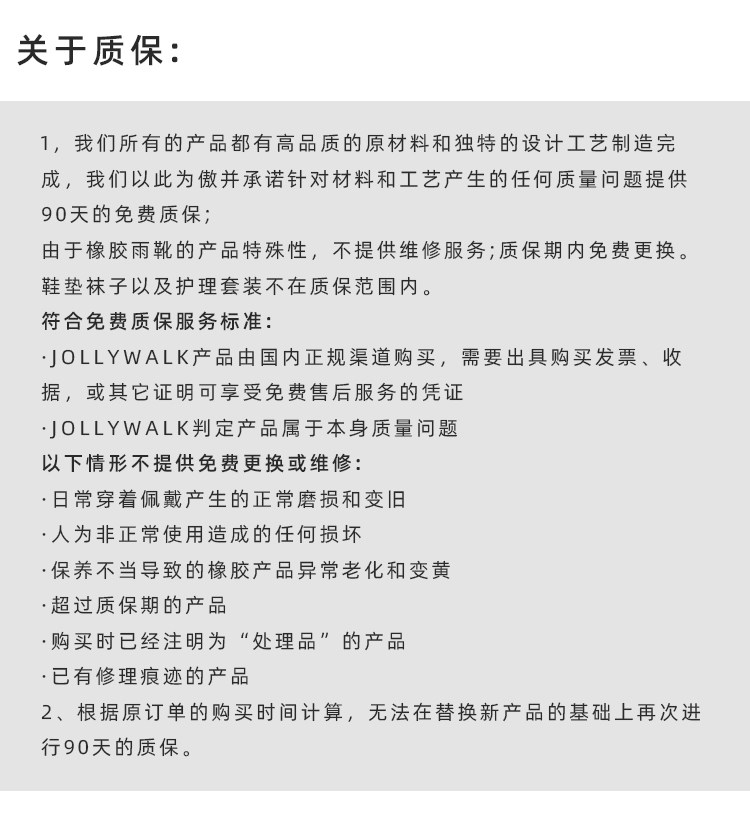 关于质保:

1，我们所有的产品都有高品质的原材料和独特的设计工艺制造完成，我们以此为傲并承诺针对材料和工艺产生的任何质量问题提供90天的免费质保;
由于橡胶雨靴的产品特殊性，不提供维修服务;质保期内免费更换。
鞋垫袜子以及护理套装不在质保范围内。
符合免费质保服务标准:
·JOLLYWALK产品由国内正规渠道购买，需要出具购买发票、收据，或其它证明可享受免费售后服务的凭证
·JOLLYWALK判定产品属于本身质量问题
以下情形不提供免费更换或维修:
·日常穿着佩戴产生的正常磨损和变旧
·人为非正常使用造成的任何损坏
·保养不当导致的橡胶产品异常老化和变黄
·超过质保期的产品
·购买时已经注明为“处理品”的产品
·已有修理痕迹的产品
2、根据原订单的购买时间计算，无法在替换新产品的基础上再次进行90天的质保。